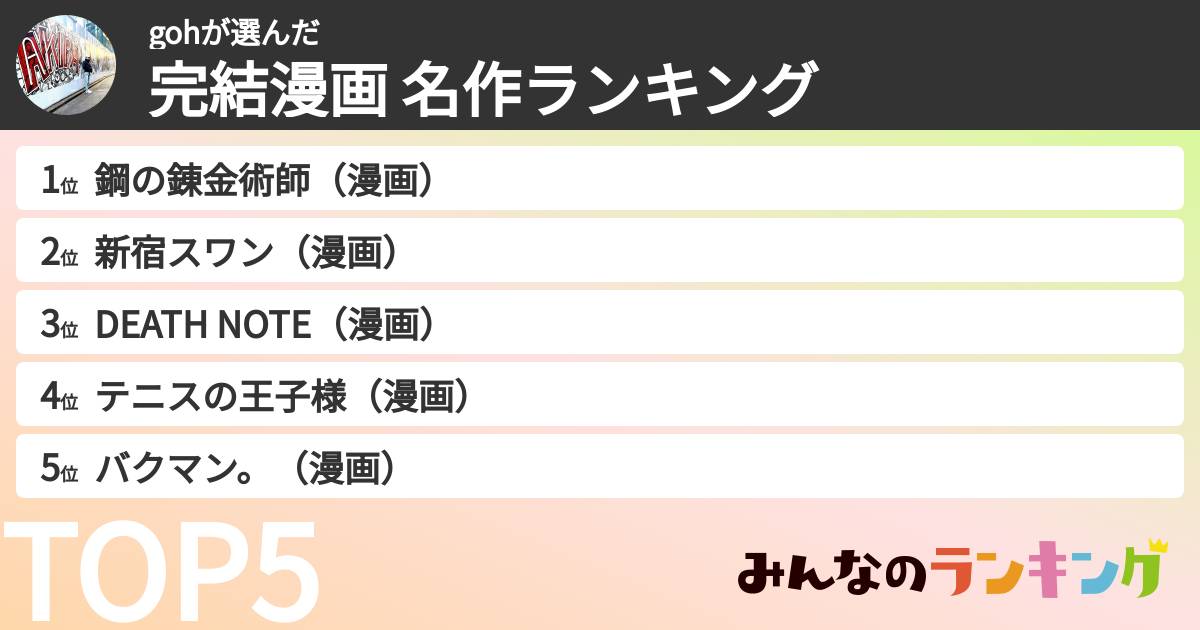 gohが選んだ
完結漫画 名作ランキング

1位 鋼の錬金術師（漫画）
2位 新宿スワン（漫画）
3位 DEATH NOTE（漫画）
4位 テニスの王子様（漫画）
5位 バクマン。（漫画）

TOP5

みんなのランキング